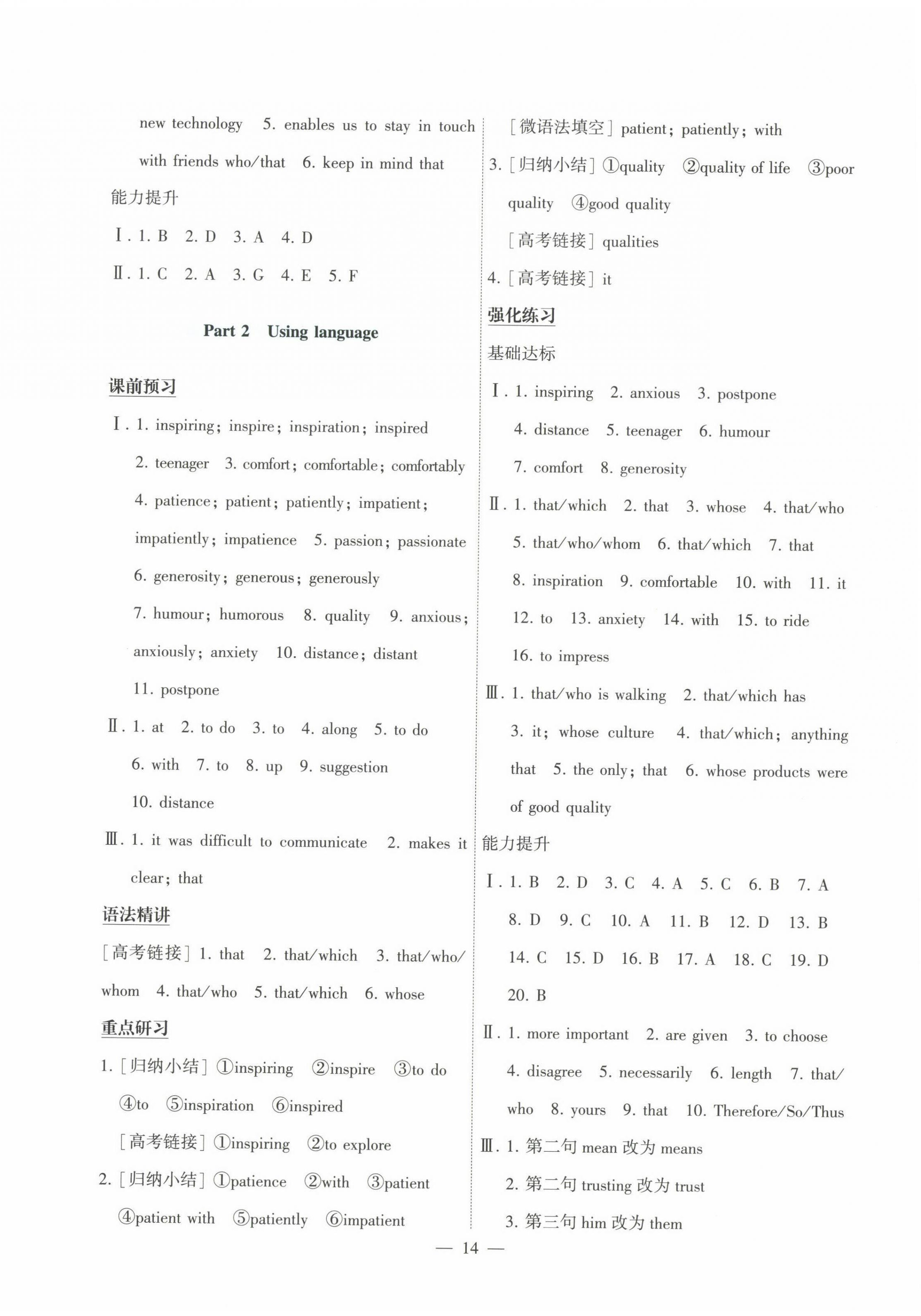 new technology 5. enables us to stay in touch with friends who/that 6. keep in mind that

能力提升

Ⅰ. 1. B 2. D 3. A 4. D

Ⅱ. 1. C 2. A 3. G 4. E 5. F

Part 2 Using language

课前预习

Ⅰ. 1. inspiring; inspire; inspiration; inspired 2. teenager 3. comfort; comfortable; comfortably 4. patience; patient; patiently; impatient; impatiently; impatience 5. passion; passionate 6. generosity; generous; generously 7. humour; humorous 8. quality 9. anxious; anxiously; anxiety 10. distance; distant 11. postpone

Ⅱ. 1. at 2. to do 3. to 4. along 5. to do 6. with 7. to 8. up 9. suggestion 10. distance

Ⅲ. 1. it was difficult to communicate 2. makes it clear; that

语法精讲

[高考链接] 1. that 2. that/which 3. that/who/whom 4. that/who 5. that/which 6. whose

重点研习

1. [归纳小结] ①inspiring ②inspire ③to do ④to ⑤inspiration ⑥inspired

[高考链接] ①inspiring ②to explore

2. [归纳小结] ①patience ②with ③patient ④patient with ⑤patiently ⑥impatient

[微语法填空] patient; patiently; with

3. [归纳小结] ①quality ②quality of life ③poor quality ④good quality

[高考链接] qualities

4. [高考链接] it

强化练习

基础达标

Ⅰ. 1. inspiring 2. anxious 3. postpone 4. distance 5. teenager 6. humour 7. comfort 8. generosity

Ⅱ. 1. that/which 2. that 3. whose 4. that/who 5. that/who/whom 6. that/which 7. that 8. inspiration 9. comfortable 10. with 11. it 12. to 13. anxiety 14. with 15. to ride 16. to impress

Ⅲ. 1. that/who is walking 2. that/which has 3. it; whose culture 4. that/which; anything that 5. the only; that 6. whose products were of good quality

能力提升

Ⅰ. 1. B 2. D 3. C 4. A 5. C 6. B 7. A 8. D 9. C 10. A 11. B 12. D 13. B 14. C 15. D 16. B 17. A 18. C 19. D 20. B

Ⅱ. 1. more important 2. are given 3. to choose 4. disagree 5. necessarily 6. length 7. that/who 8. yours 9. that 10. Therefore/So/Thus

Ⅲ. 1. 第二句 mean 改为 means
2. 第二句 trusting 改为 trust
3. 第三句 him 改为 them

— 14 —